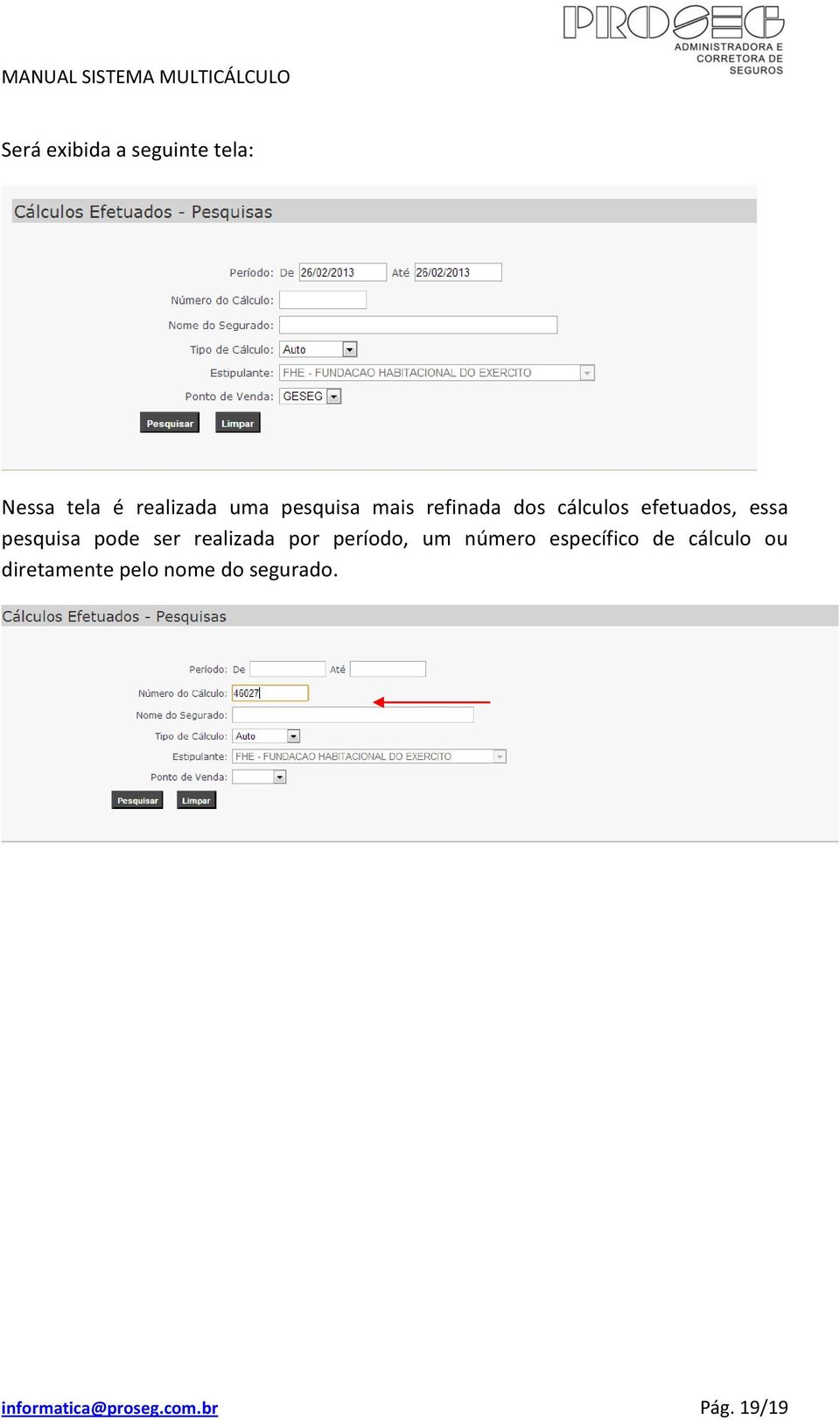 PROSEG
ADMINISTRADORA E CORRETORA DE SEGUROS

MANUAL SISTEMA MULTICÁLCULO

Será exibida a seguinte tela:

Cálculos Efetuados - Pesquisas

Período: De 26/02/2013 Até 26/02/2013

Número do Cálculo:

Nome do Segurado:

Tipo de Cálculo: Auto

Estipulante: FHE - FUNDACAO HABITACIONAL DO EXERCITO

Ponto de Venda: GESEG

Pesquisar Limpar

Nessa tela é realizada uma pesquisa mais refinada dos cálculos efetuados, essa pesquisa pode ser realizada por período, um número específico de cálculo ou diretamente pelo nome do segurado.

Cálculos Efetuados - Pesquisas

Período: De Até

Número do Cálculo: 46027

Nome do Segurado:

Tipo de Cálculo: Auto

Estipulante: FHE - FUNDACAO HABITACIONAL DO EXERCITO

Ponto de Venda:

Pesquisar Limpar

informatica@proseg.com.br Pág. 19/19